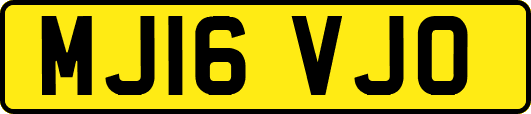 MJ16 VJO